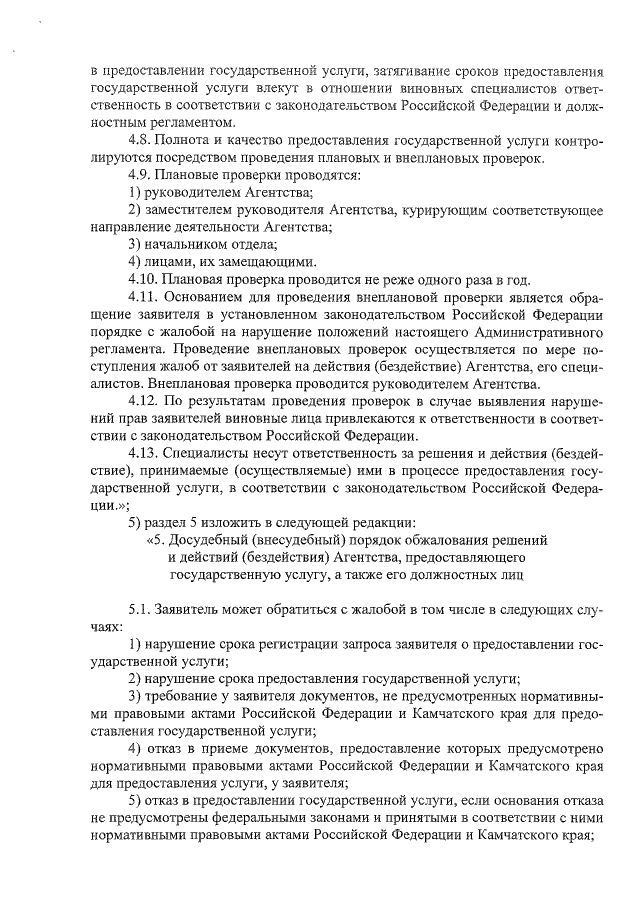 в предоставлении государственной услуги, затягивание сроков предоставления государственной услуги влекут в отношении виновных специалистов ответственность в соответствии с законодательством Российской Федерации и должностным регламентом.

4.8. Полнота и качество предоставления государственной услуги контролируются посредством проведения плановых и внеплановых проверок.

4.9. Плановые проверки проводятся:

1) руководителем Агентства;

2) заместителем руководителя Агентства, курирующим соответствующее направление деятельности Агентства;

3) начальником отдела;

4) лицами, их замещающими.

4.10. Плановая проверка проводится не реже одного раза в год.

4.11. Основанием для проведения внеплановой проверки является обращение заявителя в установленном законодательством Российской Федерации порядке с жалобой на нарушение положений настоящего Административного регламента. Проведение внеплановых проверок осуществляется по мере поступления жалоб от заявителей на действия (бездействие) Агентства, его специалистов. Внеплановая проверка проводится руководителем Агентства.

4.12. По результатам проведения проверок в случае выявления нарушений прав заявителей виновные лица привлекаются к ответственности в соответствии с законодательством Российской Федерации.

4.13. Специалисты несут ответственность за решения и действия (бездействие), принимаемые (осуществляемые) ими в процессе предоставления государственной услуги, в соответствии с законодательством Российской Федерации.»;

5) раздел 5 изложить в следующей редакции:

«5. Досудебный (внесудебный) порядок обжалования решений и действий (бездействия) Агентства, предоставляющего государственную услугу, а также его должностных лиц

5.1. Заявитель может обратиться с жалобой в том числе в следующих случаях:

1) нарушение срока регистрации запроса заявителя о предоставлении государственной услуги;

2) нарушение срока предоставления государственной услуги;

3) требование у заявителя документов, не предусмотренных нормативными правовыми актами Российской Федерации и Камчатского края для предоставления государственной услуги;

4) отказ в приеме документов, предоставление которых предусмотрено нормативными правовыми актами Российской Федерации и Камчатского края для предоставления услуги, у заявителя;

5) отказ в предоставлении государственной услуги, если основания отказа не предусмотрены федеральными законами и принятыми в соответствии с ними нормативными правовыми актами Российской Федерации и Камчатского края;